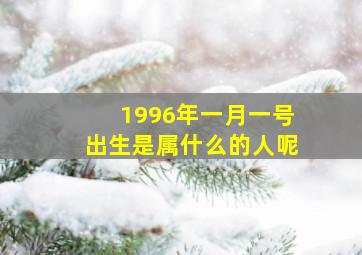 1996年一月一号
出生是属什么的人呢